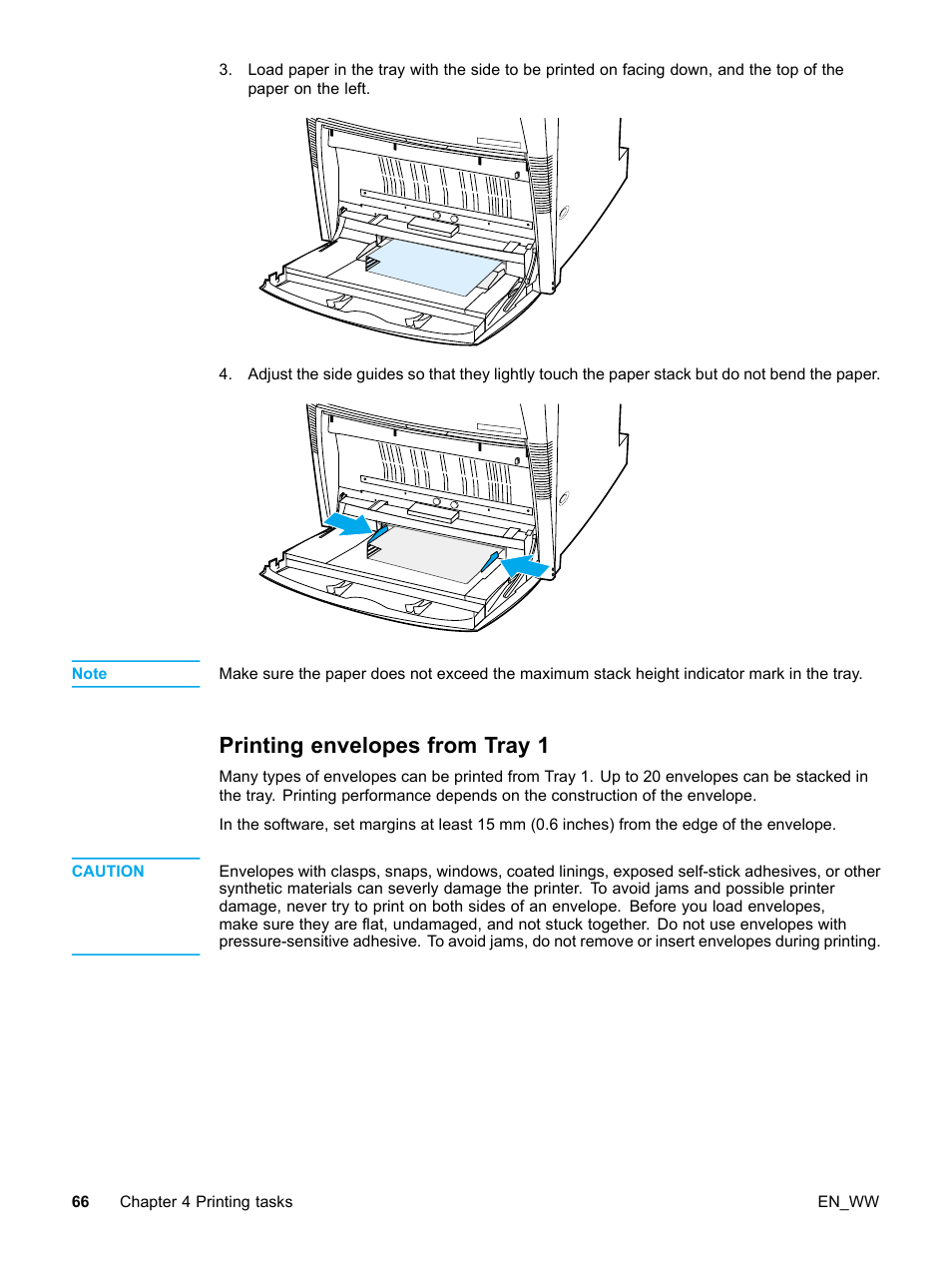 3. Load paper in the tray with the side to be printed on facing down, and the top of the paper on the left.

4. Adjust the side guides so that they lightly touch the paper stack but do not bend the paper.

Note

Make sure the paper does not exceed the maximum stack height indicator mark in the tray.

Printing envelopes from Tray 1

Many types of envelopes can be printed from Tray 1. Up to 20 envelopes can be stacked in the tray. Printing performance depends on the construction of the envelope.

In the software, set margins at least 15 mm (0.6 inches) from the edge of the envelope.

CAUTION

Envelopes with clasps, snaps, windows, coated linings, exposed self-stick adhesives, or other synthetic materials can severly damage the printer. To avoid jams and possible printer damage, never try to print on both sides of an envelope. Before you load envelopes, make sure they are flat, undamaged, and not stuck together. Do not use envelopes with pressure-sensitive adhesive. To avoid jams, do not remove or insert envelopes during printing.

66 Chapter 4 Printing tasks EN_WW